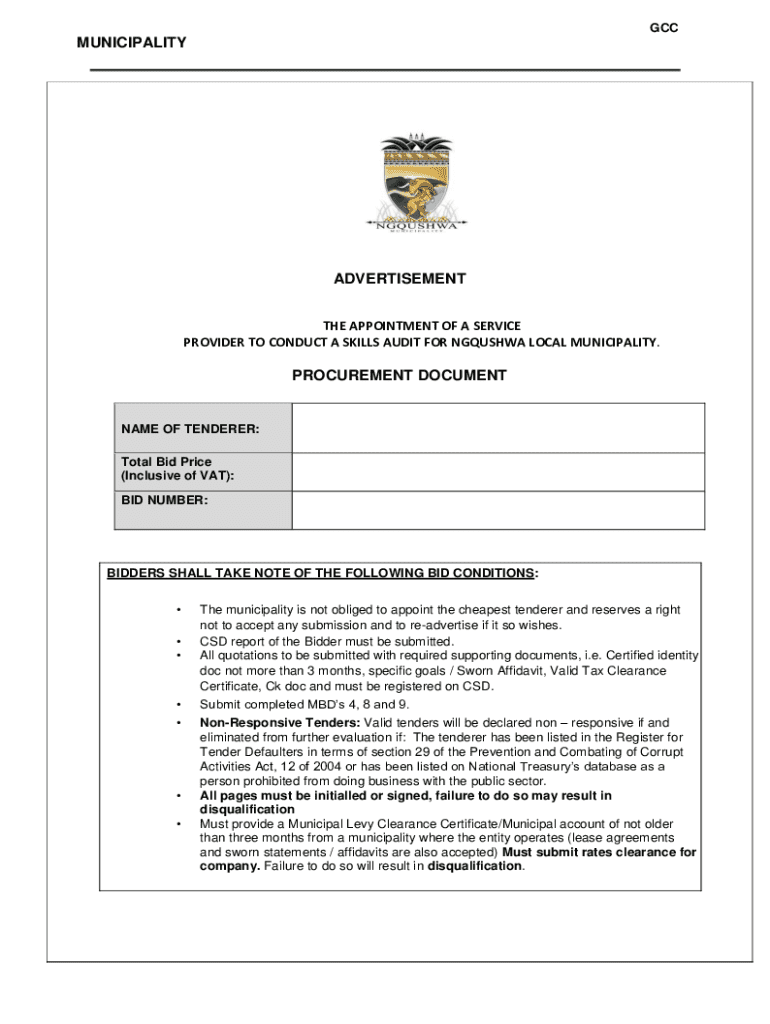 GCC

MUNICIPALITY

NGQUSHWA
MUNICIPALITY

ADVERTISEMENT

THE APPOINTMENT OF A SERVICE PROVIDER TO CONDUCT A SKILLS AUDIT FOR NGQUSHWA LOCAL MUNICIPALITY.

PROCUREMENT DOCUMENT

| NAME OF TENDERER: | |
|---|---|
| Total Bid Price (Inclusive of VAT): | |
| BID NUMBER: | |

BIDDERS SHALL TAKE NOTE OF THE FOLLOWING BID CONDITIONS:

• The municipality is not obliged to appoint the cheapest tenderer and reserves a right not to accept any submission and to re-advertise if it so wishes.
• CSD report of the Bidder must be submitted.
• All quotations to be submitted with required supporting documents, i.e. Certified identity doc not more than 3 months, specific goals / Sworn Affidavit, Valid Tax Clearance Certificate, Ck doc and must be registered on CSD.
• Submit completed MBD's 4, 8 and 9.
• Non-Responsive Tenders: Valid tenders will be declared non – responsive if and eliminated from further evaluation if: The tenderer has been listed in the Register for Tender Defaulters in terms of section 29 of the Prevention and Combating of Corrupt Activities Act, 12 of 2004 or has been listed on National Treasury's database as a person prohibited from doing business with the public sector.
• All pages must be initialled or signed, failure to do so may result in disqualification
• Must provide a Municipal Levy Clearance Certificate/Municipal account of not older than three months from a municipality where the entity operates (lease agreements and sworn statements / affidavits are also accepted) Must submit rates clearance for company. Failure to do so will result in disqualification.